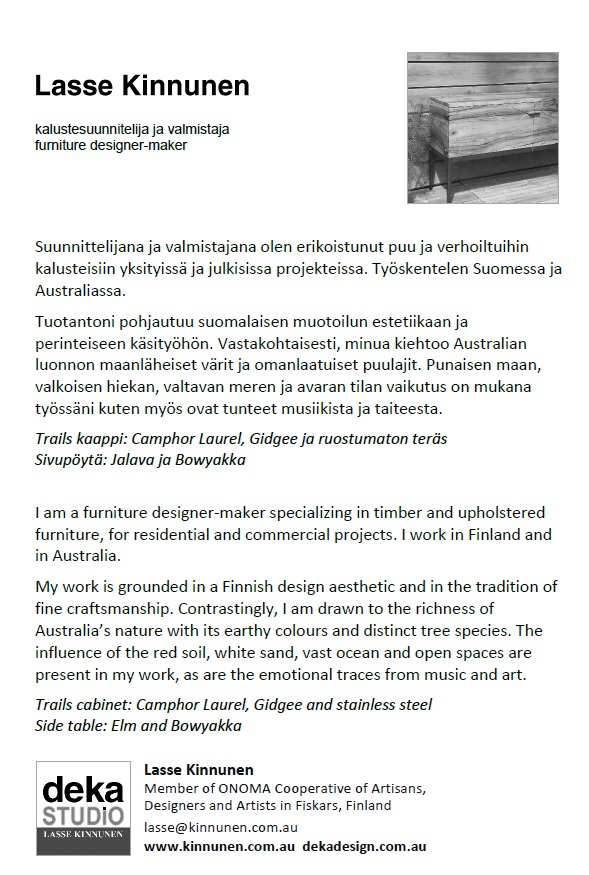 Lasse Kinnunen

kalustesuunnitelija ja valmistaja
furniture designer-maker

Suunnittelijana ja valmistajana olen erikoistunut puu ja verhoiltuihin kalusteisiin yksityissä ja julkisissa projekteissa. Työskentelen Suomessa ja Australiassa.

Tuotantoni pohjautuu suomalaisen muotoilun estetiikaan ja perinteiseen käsityöhön. Vastakohtaisesti, minua kiehtoo Australian luonnon maanläheiset värit ja omanlaatuiset puulajit. Punaisen maan, valkoisen hiekan, valtavan meren ja avaran tilan vaikutus on mukana työssäni kuten myös ovat tunteet musiikista ja taiteesta.

Trails kaappi: Camphor Laurel, Gidgee ja ruostumaton teräs
Sivupöytä: Jalava ja Bowyakka

I am a furniture designer-maker specializing in timber and upholstered furniture, for residential and commercial projects. I work in Finland and in Australia.

My work is grounded in a Finnish design aesthetic and in the tradition of fine craftsmanship. Contrastingly, I am drawn to the richness of Australia's nature with its earthy colours and distinct tree species. The influence of the red soil, white sand, vast ocean and open spaces are present in my work, as are the emotional traces from music and art.

Trails cabinet: Camphor Laurel, Gidgee and stainless steel
Side table: Elm and Bowyakka

deka STUDIO LASSE KINNUNEN

Lasse Kinnunen
Member of ONOMA Cooperative of Artisans, Designers and Artists in Fiskars, Finland
lasse@kinnunen.com.au
www.kinnunen.com.au dekadesign.com.au